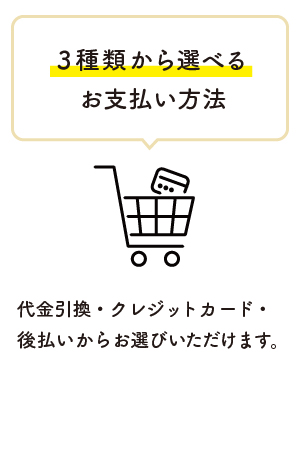 3種類から選べる
お支払い方法

代金引換・クレジットカード・後払いからお選びいただけます。